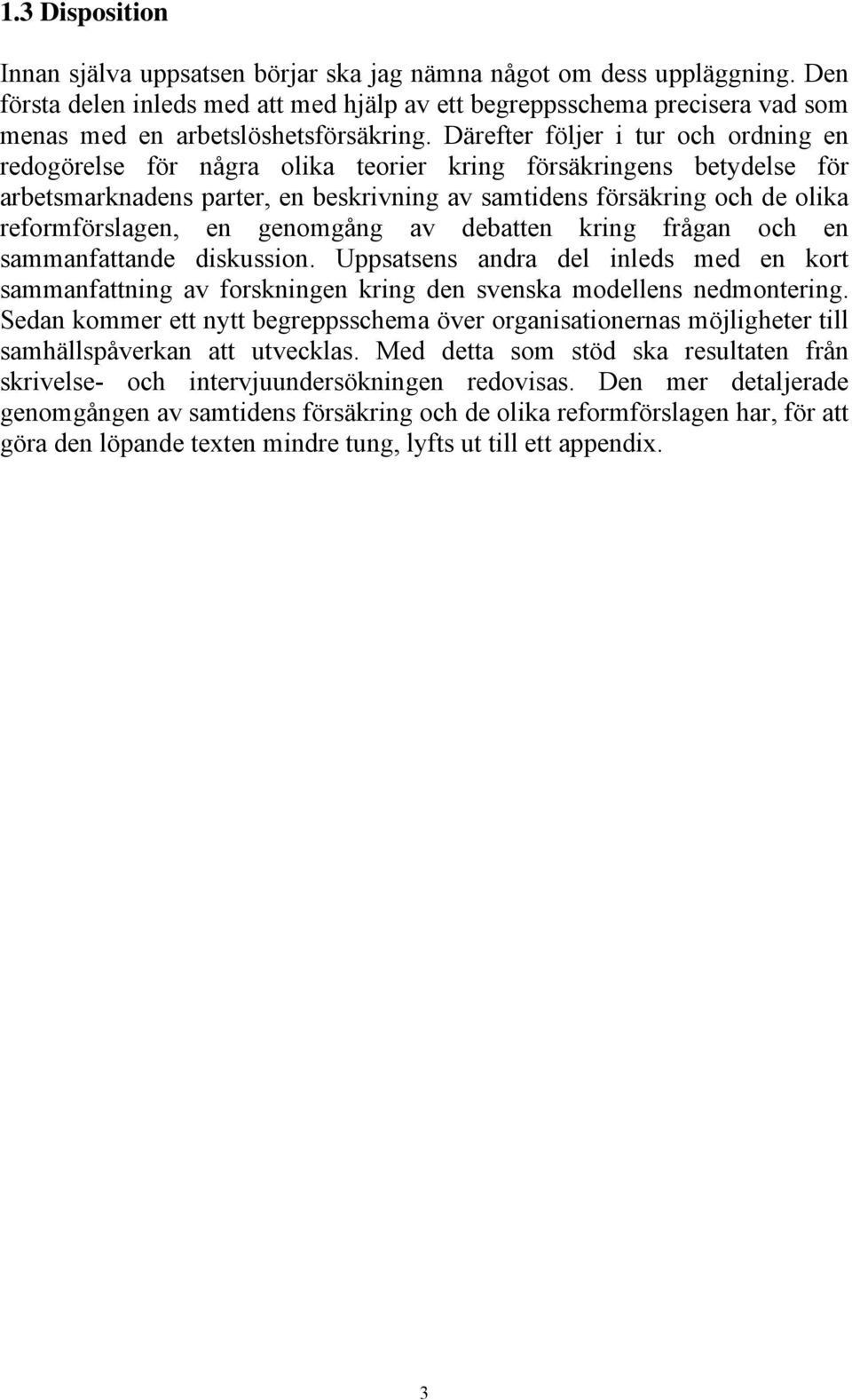 1.3 Disposition

Innan själva uppsatsen börjar ska jag nämna något om dess uppläggning. Den första delen inleds med att med hjälp av ett begreppsschema precisera vad som menas med en arbetslöshetsförsäkring. Därefter följer i tur och ordning en redogörelse för några olika teorier kring försäkringens betydelse för arbetsmarknadens parter, en beskrivning av samtidens försäkring och de olika reformförslagen, en genomgång av debatten kring frågan och en sammanfattande diskussion. Uppsatsens andra del inleds med en kort sammanfattning av forskningen kring den svenska modellens nedmontering. Sedan kommer ett nytt begreppsschema över organisationernas möjligheter till samhällspåverkan att utvecklas. Med detta som stöd ska resultaten från skrivelse- och intervjuundersökningen redovisas. Den mer detaljerade genomgången av samtidens försäkring och de olika reformförslagen har, för att göra den löpande texten mindre tung, lyfts ut till ett appendix.

3